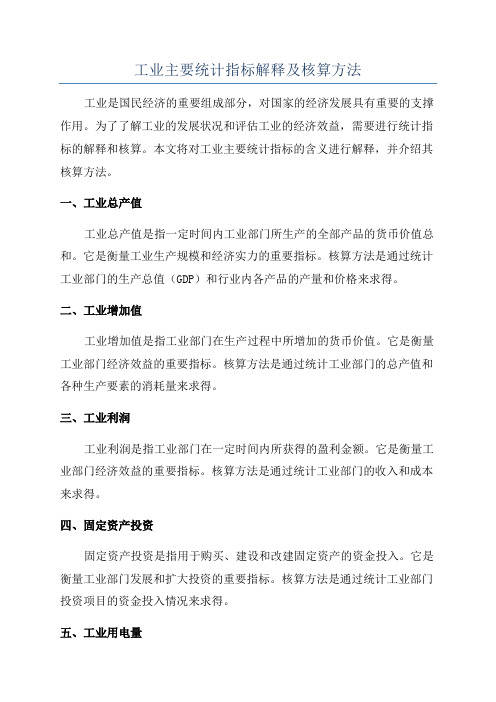 工业主要统计指标解释及核算方法

工业是国民经济的重要组成部分，对国家的经济发展具有重要的支撑作用。为了了解工业的发展状况和评估工业的经济效益，需要进行统计指标的解释和核算。本文将对工业主要统计指标的含义进行解释，并介绍其核算方法。

一、工业总产值

工业总产值是指一定时间内工业部门所生产的全部产品的货币价值总和。它是衡量工业生产规模和经济实力的重要指标。核算方法是通过统计工业部门的生产总值（GDP）和行业内各产品的产量和价格来求得。

二、工业增加值

工业增加值是指工业部门在生产过程中所增加的货币价值。它是衡量工业部门经济效益的重要指标。核算方法是通过统计工业部门的总产值和各种生产要素的消耗量来求得。

三、工业利润

工业利润是指工业部门在一定时间内所获得的盈利金额。它是衡量工业部门经济效益的重要指标。核算方法是通过统计工业部门的收入和成本来求得。

四、固定资产投资

固定资产投资是指用于购买、建设和改建固定资产的资金投入。它是衡量工业部门发展和扩大投资的重要指标。核算方法是通过统计工业部门投资项目的资金投入情况来求得。

五、工业用电量